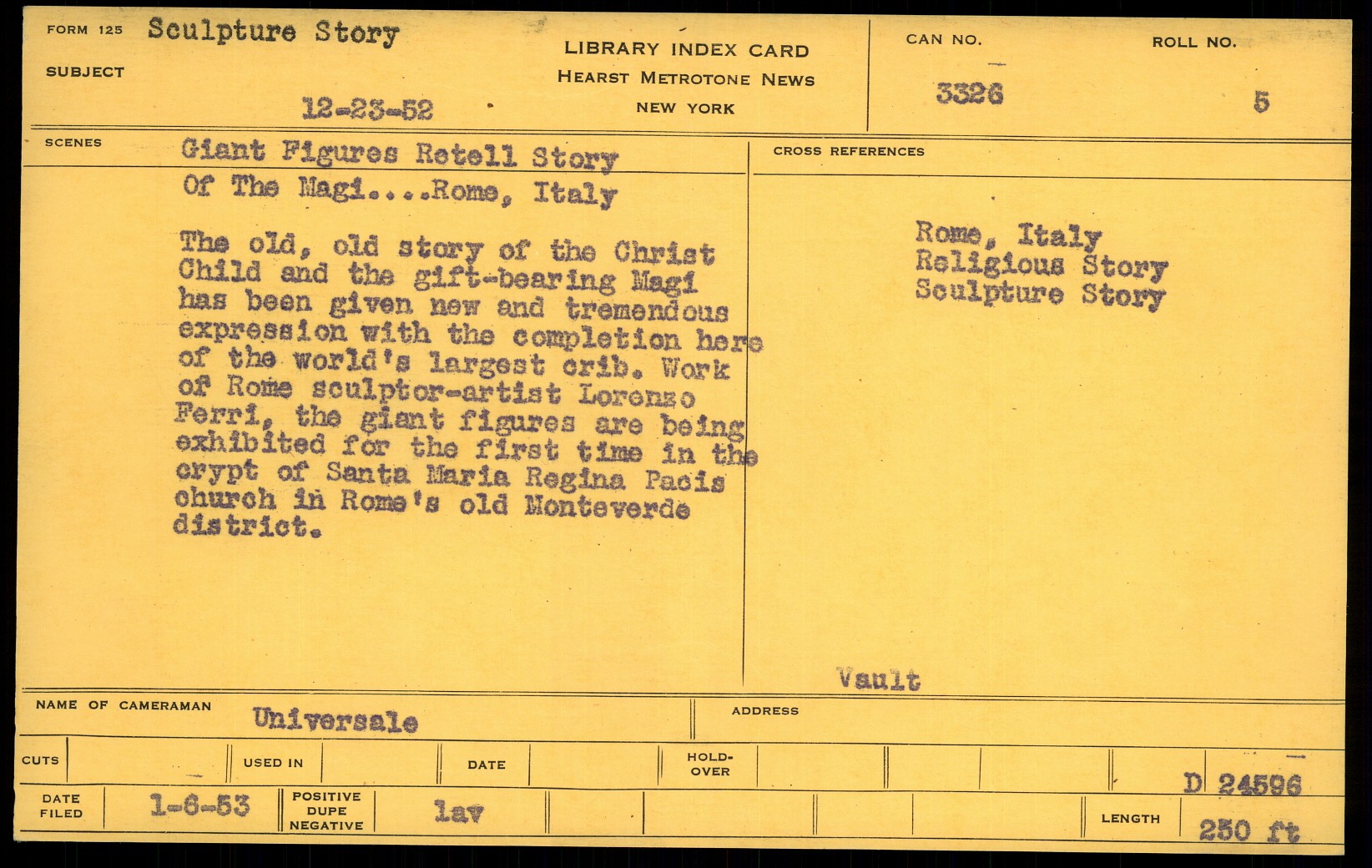 FORM 125 Sculpture Story

SUBJECT

12-23-52

LIBRARY INDEX CARD
HEARST METROTONE NEWS
NEW YORK

CAN NO.
3326

ROLL NO.
5

SCENES

Giant Figures Retell Story Of The Magi....Rome, Italy

The old, old story of the Christ Child and the gift-bearing Magi has been given new and tremendous expression with the completion here of the world's largest crib. Work of Rome sculptor-artist Lorenzo Ferri, the giant figures are being exhibited for the first time in the crypt of Santa Maria Regina Pacis church in Rome's old Monteverde district.

CROSS REFERENCES

Rome, Italy
Religious Story
Sculpture Story

Vault

NAME OF CAMERAMAN Universale

ADDRESS

CUTS

USED IN

DATE

HOLD-OVER

D 24596

DATE FILED 1-6-53

POSITIVE DUPE NEGATIVE lav

LENGTH 250 ft